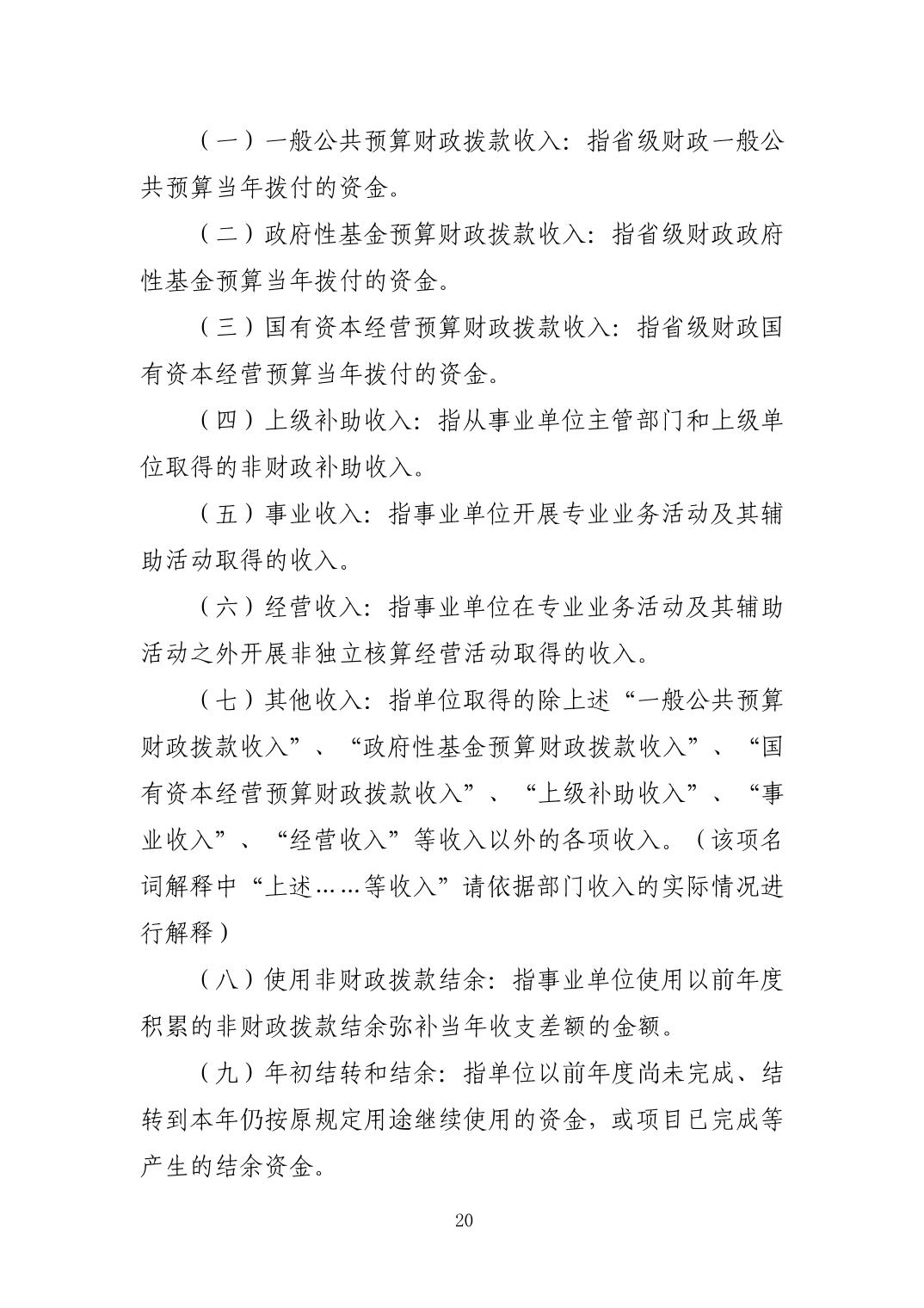 （一）一般公共预算财政拨款收入：指省级财政一般公共预算当年拨付的资金。

（二）政府性基金预算财政拨款收入：指省级财政政府性基金预算当年拨付的资金。

（三）国有资本经营预算财政拨款收入：指省级财政国有资本经营预算当年拨付的资金。

（四）上级补助收入：指从事业单位主管部门和上级单位取得的非财政补助收入。

（五）事业收入：指事业单位开展专业业务活动及其辅助活动取得的收入。

（六）经营收入：指事业单位在专业业务活动及其辅助活动之外开展非独立核算经营活动取得的收入。

（七）其他收入：指单位取得的除上述“一般公共预算财政拨款收入”、“政府性基金预算财政拨款收入”、“国有资本经营预算财政拨款收入”、“上级补助收入”、“事业收入”、“经营收入”等收入以外的各项收入。（该项名词解释中“上述……等收入”请依据部门收入的实际情况进行解释）

（八）使用非财政拨款结余：指事业单位使用以前年度积累的非财政拨款结余弥补当年收支差额的金额。

（九）年初结转和结余：指单位以前年度尚未完成、结转到本年仍按原规定用途继续使用的资金，或项目已完成等产生的结余资金。

20